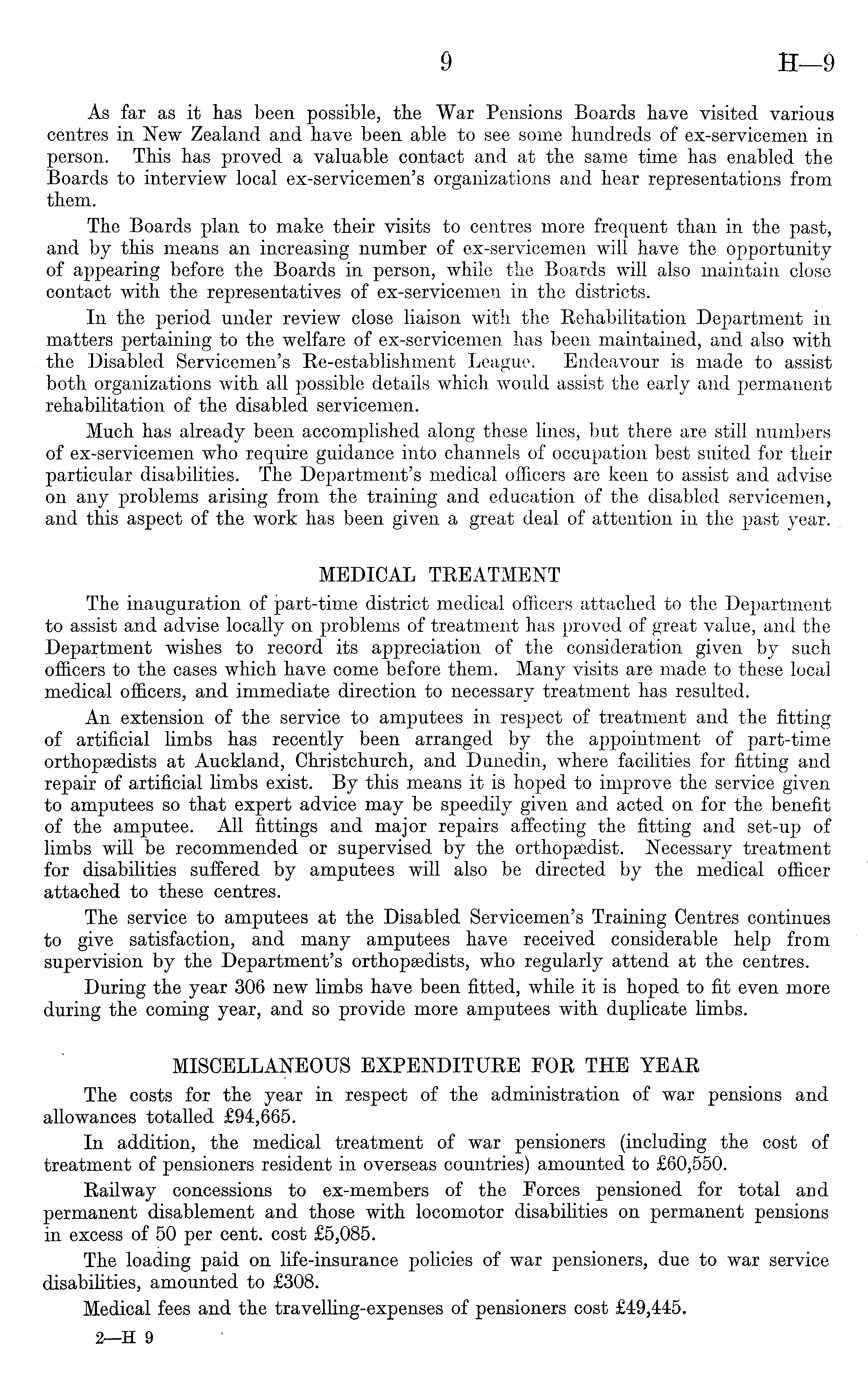 9 H—9

As far as it has been possible, the War Pensions Boards have visited various centres in New Zealand and have been able to see some hundreds of ex-servicemen in person. This has proved a valuable contact and at the same time has enabled the Boards to interview local ex-servicemen's organizations and hear representations from them.

The Boards plan to make their visits to centres more frequent than in the past, and by this means an increasing number of ex-servicemen will have the opportunity of appearing before the Boards in person, while the Boards will also maintain close contact with the representatives of ex-servicemen in the districts.

In the period under review close liaison with the Rehabilitation Department in matters pertaining to the welfare of ex-servicemen has been maintained, and also with the Disabled Servicemen's Re-establishment League. Endeavour is made to assist both organizations with all possible details which would assist the early and permanent rehabilitation of the disabled servicemen.

Much has already been accomplished along these lines, but there are still numbers of ex-servicemen who require guidance into channels of occupation best suited for their particular disabilities. The Department's medical officers are keen to assist and advise on any problems arising from the training and education of the disabled servicemen, and this aspect of the work has been given a great deal of attention in the past year.

MEDICAL TREATMENT

The inauguration of part-time district medical officers attached to the Department to assist and advise locally on problems of treatment has proved of great value, and the Department wishes to record its appreciation of the consideration given by such officers to the cases which have come before them. Many visits are made to these local medical officers, and immediate direction to necessary treatment has resulted.

An extension of the service to amputees in respect of treatment and the fitting of artificial limbs has recently been arranged by the appointment of part-time orthopædists at Auckland, Christchurch, and Dunedin, where facilities for fitting and repair of artificial limbs exist. By this means it is hoped to improve the service given to amputees so that expert advice may be speedily given and acted on for the benefit of the amputee. All fittings and major repairs affecting the fitting and set-up of limbs will be recommended or supervised by the orthopædist. Necessary treatment for disabilities suffered by amputees will also be directed by the medical officer attached to these centres.

The service to amputees at the Disabled Servicemen's Training Centres continues to give satisfaction, and many amputees have received considerable help from supervision by the Department's orthopædists, who regularly attend at the centres.

During the year 306 new limbs have been fitted, while it is hoped to fit even more during the coming year, and so provide more amputees with duplicate limbs.

MISCELLANEOUS EXPENDITURE FOR THE YEAR

The costs for the year in respect of the administration of war pensions and allowances totalled £94,665.

In addition, the medical treatment of war pensioners (including the cost of treatment of pensioners resident in overseas countries) amounted to £60,550.

Railway concessions to ex-members of the Forces pensioned for total and permanent disablement and those with locomotor disabilities on permanent pensions in excess of 50 per cent. cost £5,085.

The loading paid on life-insurance policies of war pensioners, due to war service disabilities, amounted to £308.

Medical fees and the travelling-expenses of pensioners cost £49,445.

2—H 9